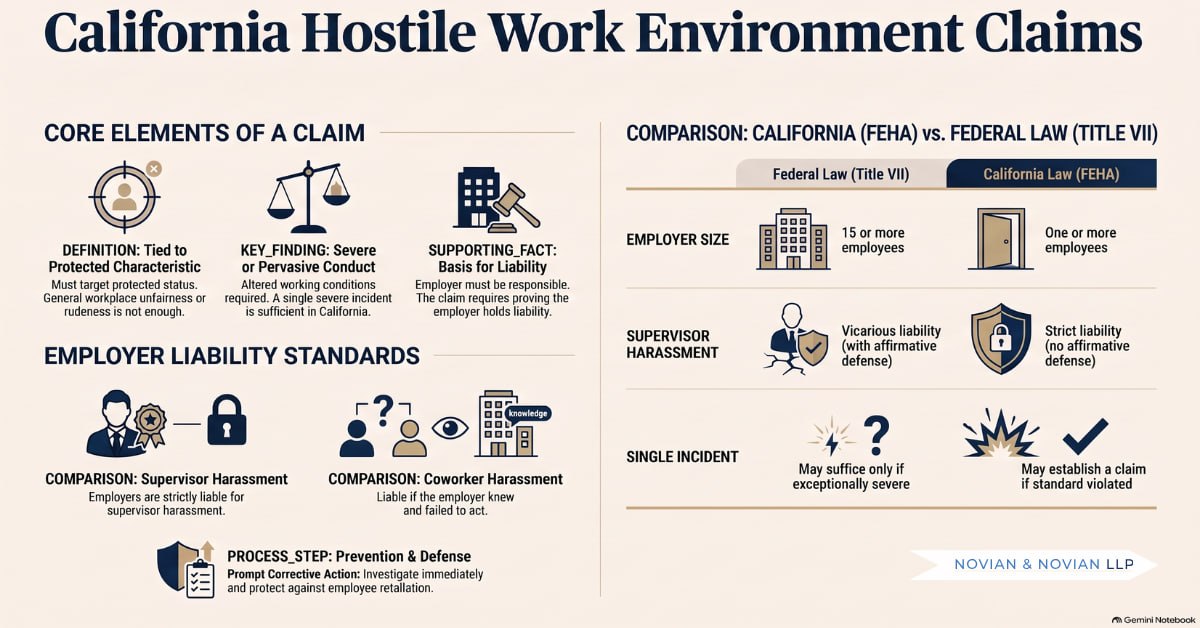 California Hostile Work Environment Claims

CORE ELEMENTS OF A CLAIM

DEFINITION: Tied to Protected Characteristic
Must target protected status. General workplace unfairness or rudeness is not enough.

KEY_FINDING: Severe or Pervasive Conduct
Altered working conditions required. A single severe incident is sufficient in California.

SUPPORTING_FACT: Basis for Liability
Employer must be responsible. The claim requires proving the employer holds liability.

EMPLOYER LIABILITY STANDARDS

COMPARISON: Supervisor Harassment
Employers are strictly liable for supervisor harassment.

knowledge

COMPARISON: Coworker Harassment
Liable if the employer knew and failed to act.

PROCESS_STEP: Prevention & Defense
Prompt Corrective Action: Investigate immediately and protect against employee retaliation.

COMPARISON: CALIFORNIA (FEHA) vs. FEDERAL LAW (TITLE VII)

| | Federal Law (Title VII) | California Law (FEHA) |
|---|---|---|
| EMPLOYER SIZE | 15 or more employees | One or more employees |
| SUPERVISOR HARASSMENT | Vicarious liability (with affirmative defense) | Strict liability (no affirmative defense) |
| SINGLE INCIDENT | May suffice only if exceptionally severe | May establish a claim if standard violated |

NOVIAN & NOVIAN LLP

Gemini Notebook